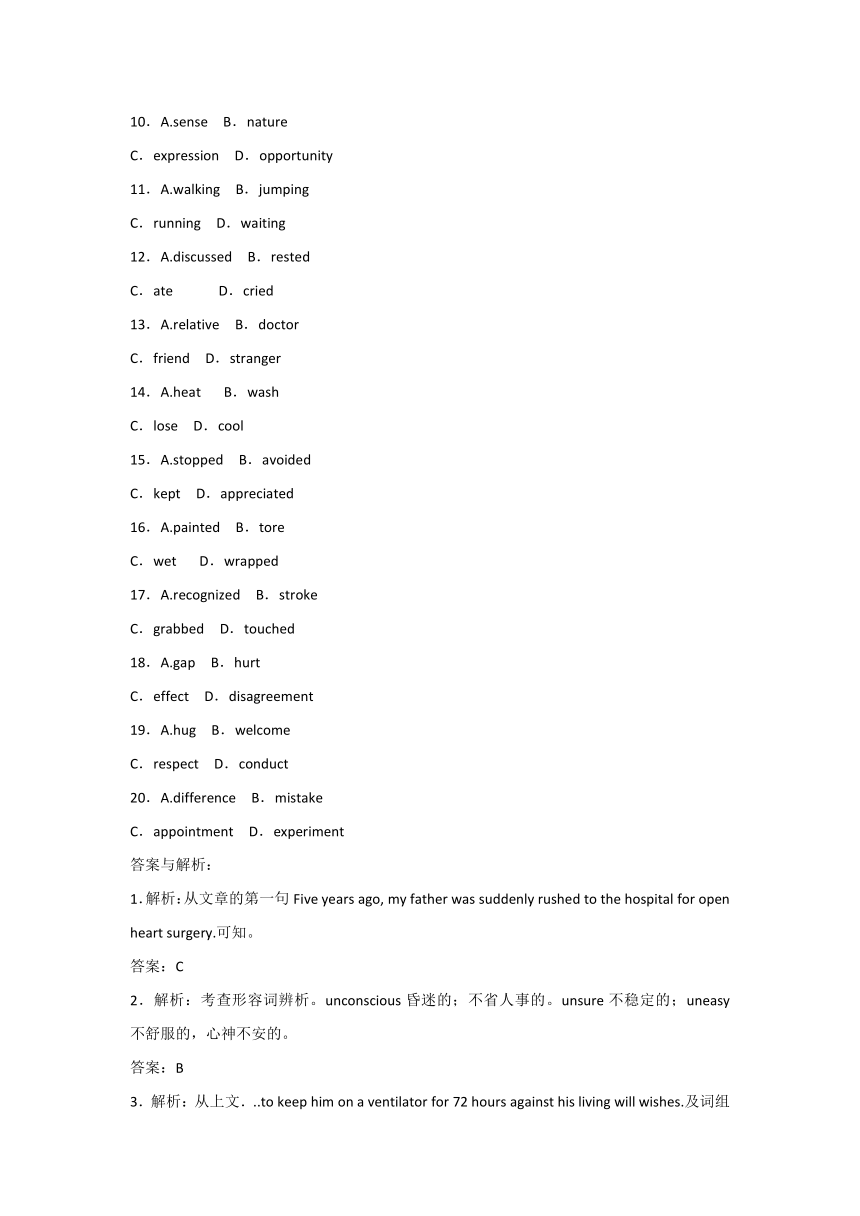 10．A.sense B．nature

C．expression D．opportunity

11．A.walking B．jumping

C．running D．waiting

12．A.discussed B．rested

C．ate D．cried

13．A.relative B．doctor

C．friend D．stranger

14．A.heat B．wash

C．lose D．cool

15．A.stopped B．avoided

C．kept D．appreciated

16．A.painted B．tore

C．wet D．wrapped

17．A.recognized B．stroke

C．grabbed D．touched

18．A.gap B．hurt

C．effect D．disagreement

19．A.hug B．welcome

C．respect D．conduct

20．A.difference B．mistake

C．appointment D．experiment

答案与解析：

1. 解析：从文章的第一句 Five years ago, my father was suddenly rushed to the hospital for open heart surgery.可知。

答案：C

2．解析：考查形容词辨析。unconscious 昏迷的；不省人事的。unsure 不稳定的；uneasy 不舒服的，心神不安的。

答案：B

3．解析：从上文．..to keep him on a ventilator for 72 hours against his living will wishes.及词组